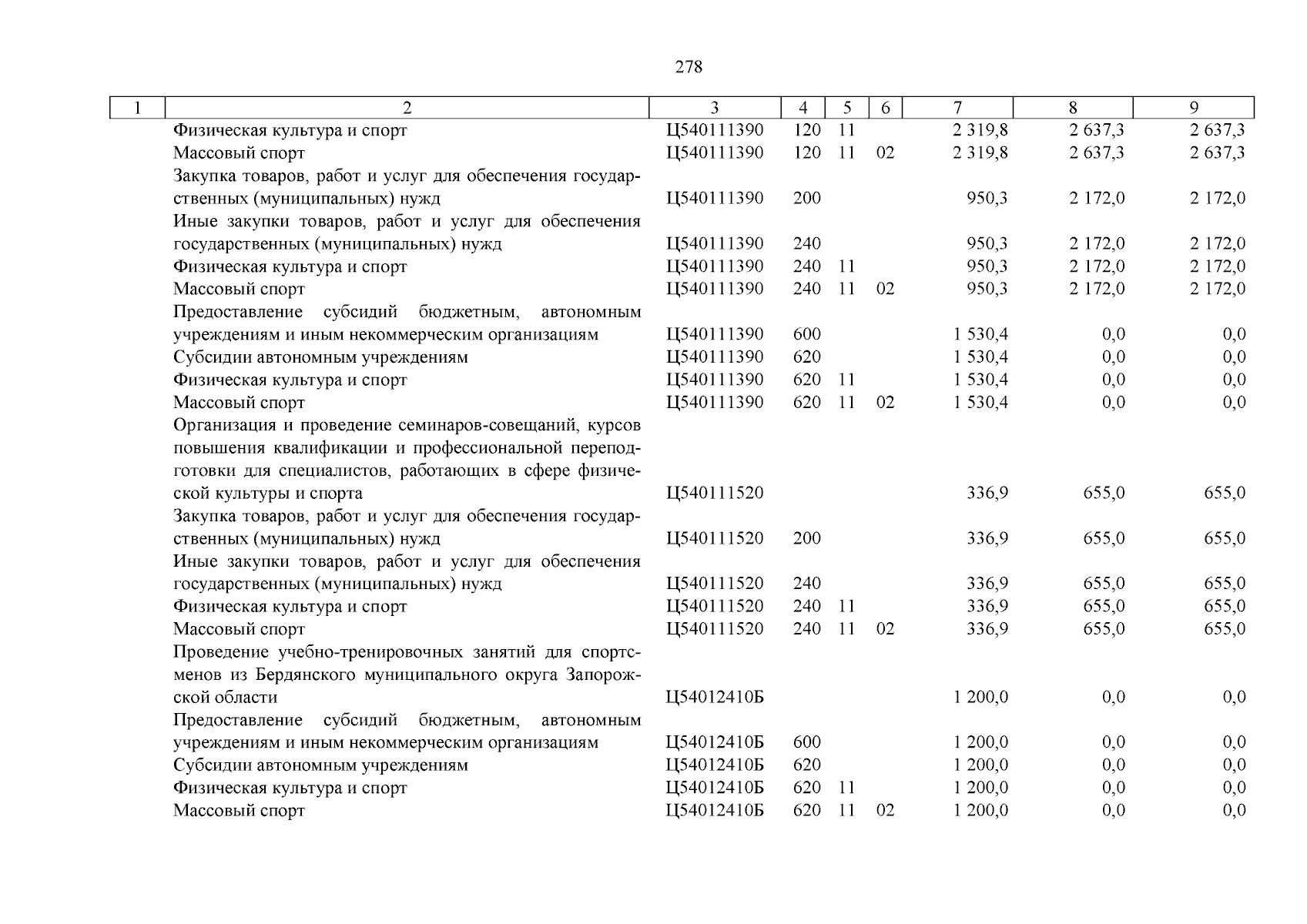 278

| 1 | 2 | 3 | 4 | 5 | 6 | 7 | 8 | 9 |
|---|---|---|---|---|---|---|---|---|
| | Физическая культура и спорт | Ц540111390 | 120 | 11 | | 2 319,8 | 2 637,3 | 2 637,3 |
| | Массовый спорт | Ц540111390 | 120 | 11 | 02 | 2 319,8 | 2 637,3 | 2 637,3 |
| | Закупка товаров, работ и услуг для обеспечения государственных (муниципальных) нужд | Ц540111390 | 200 | | | 950,3 | 2 172,0 | 2 172,0 |
| | Иные закупки товаров, работ и услуг для обеспечения государственных (муниципальных) нужд | Ц540111390 | 240 | | | 950,3 | 2 172,0 | 2 172,0 |
| | Физическая культура и спорт | Ц540111390 | 240 | 11 | | 950,3 | 2 172,0 | 2 172,0 |
| | Массовый спорт | Ц540111390 | 240 | 11 | 02 | 950,3 | 2 172,0 | 2 172,0 |
| | Предоставление субсидий бюджетным, автономным учреждениям и иным некоммерческим организациям | Ц540111390 | 600 | | | 1 530,4 | 0,0 | 0,0 |
| | Субсидии автономным учреждениям | Ц540111390 | 620 | | | 1 530,4 | 0,0 | 0,0 |
| | Физическая культура и спорт | Ц540111390 | 620 | 11 | | 1 530,4 | 0,0 | 0,0 |
| | Массовый спорт | Ц540111390 | 620 | 11 | 02 | 1 530,4 | 0,0 | 0,0 |
| | Организация и проведение семинаров-совещаний, курсов повышения квалификации и профессиональной переподготовки для специалистов, работающих в сфере физической культуры и спорта | Ц540111520 | | | | 336,9 | 655,0 | 655,0 |
| | Закупка товаров, работ и услуг для обеспечения государственных (муниципальных) нужд | Ц540111520 | 200 | | | 336,9 | 655,0 | 655,0 |
| | Иные закупки товаров, работ и услуг для обеспечения государственных (муниципальных) нужд | Ц540111520 | 240 | | | 336,9 | 655,0 | 655,0 |
| | Физическая культура и спорт | Ц540111520 | 240 | 11 | | 336,9 | 655,0 | 655,0 |
| | Массовый спорт | Ц540111520 | 240 | 11 | 02 | 336,9 | 655,0 | 655,0 |
| | Проведение учебно-тренировочных занятий для спортсменов из Бердянского муниципального округа Запорожской области | Ц54012410Б | | | | 1 200,0 | 0,0 | 0,0 |
| | Предоставление субсидий бюджетным, автономным учреждениям и иным некоммерческим организациям | Ц54012410Б | 600 | | | 1 200,0 | 0,0 | 0,0 |
| | Субсидии автономным учреждениям | Ц54012410Б | 620 | | | 1 200,0 | 0,0 | 0,0 |
| | Физическая культура и спорт | Ц54012410Б | 620 | 11 | | 1 200,0 | 0,0 | 0,0 |
| | Массовый спорт | Ц54012410Б | 620 | 11 | 02 | 1 200,0 | 0,0 | 0,0 |